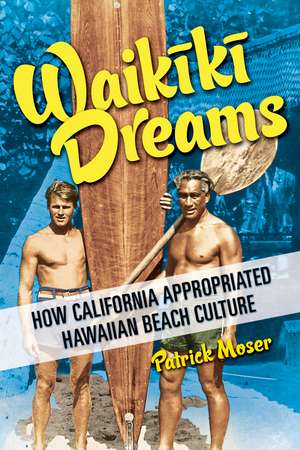 Waikīkī Dreams

HOW CALIFORNIA APPROPRIATED HAWAIIAN BEACH CULTURE

Patrick Moser